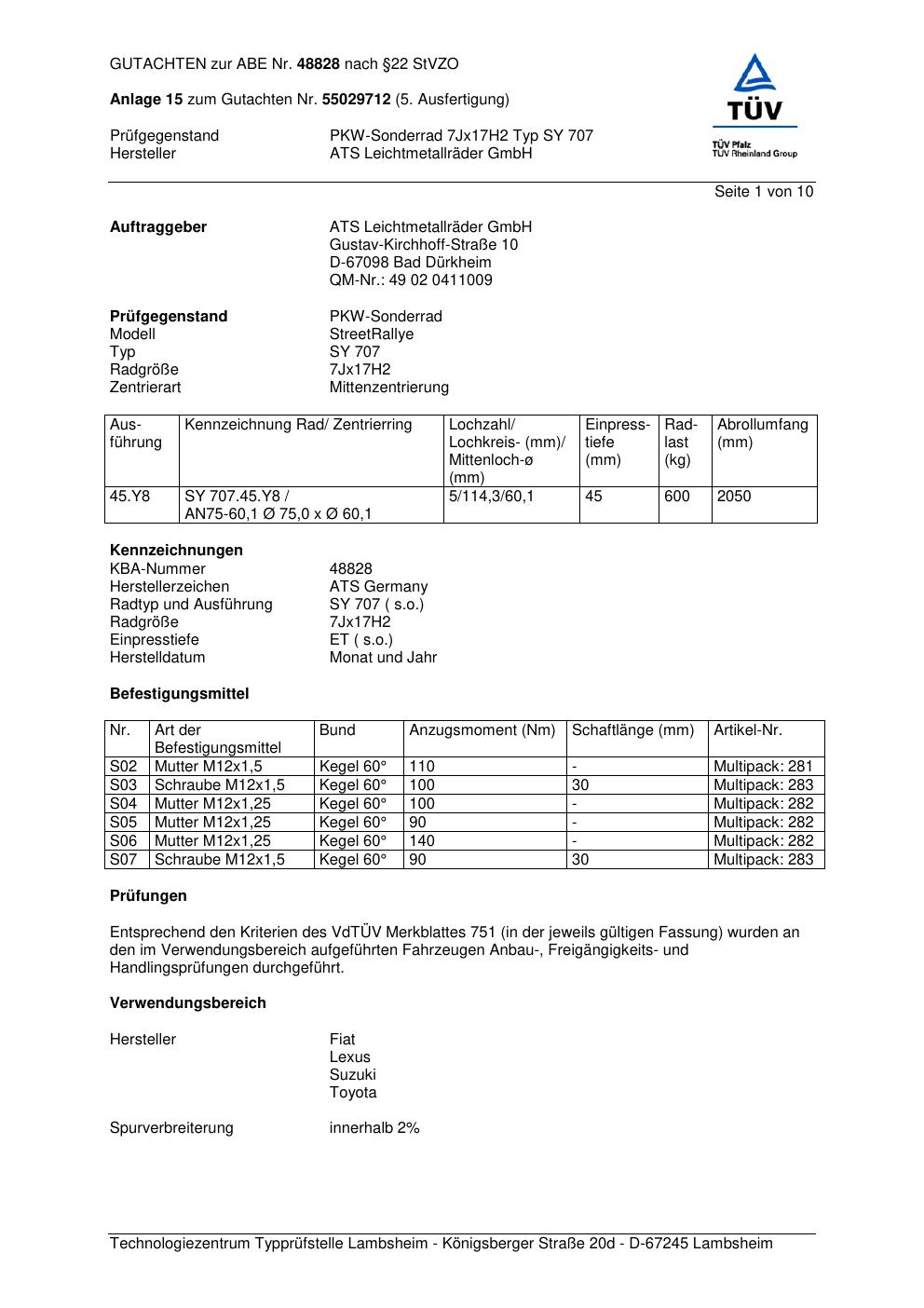 GUTACHTEN zur ABE Nr. 48828 nach §22 StVZO

Anlage 15 zum Gutachten Nr. 55029712 (5. Ausfertigung)

Prüfgegenstand PKW-Sonderrad 7Jx17H2 Typ SY 707
Hersteller ATS Leichtmetallräder GmbH

TÜV
TÜV Pfalz
TÜV Rheinland Group

Seite 1 von 10

Auftraggeber ATS Leichtmetallräder GmbH
Gustav-Kirchhoff-Straße 10
D-67098 Bad Dürkheim
QM-Nr.: 49 02 0411009

Prüfgegenstand PKW-Sonderrad
Modell StreetRallye
Typ SY 707
Radgröße 7Jx17H2
Zentrierart Mittenzentrierung

| Ausführung | Kennzeichnung Rad/ Zentrierring | Lochzahl/ Lochkreis- (mm)/ Mittenloch-ø (mm) | Einpresstiefe (mm) | Radlast (kg) | Abrollumfang (mm) |
|---|---|---|---|---|---|
| 45.Y8 | SY 707.45.Y8 / AN75-60,1 Ø 75,0 x Ø 60,1 | 5/114,3/60,1 | 45 | 600 | 2050 |

Kennzeichnungen
KBA-Nummer 48828
Herstellerzeichen ATS Germany
Radtyp und Ausführung SY 707 ( s.o.)
Radgröße 7Jx17H2
Einpresstiefe ET ( s.o.)
Herstelldatum Monat und Jahr

Befestigungsmittel

| Nr. | Art der Befestigungsmittel | Bund | Anzugsmoment (Nm) | Schaftlänge (mm) | Artikel-Nr. |
|---|---|---|---|---|---|
| S02 | Mutter M12x1,5 | Kegel 60° | 110 | - | Multipack: 281 |
| S03 | Schraube M12x1,5 | Kegel 60° | 100 | 30 | Multipack: 283 |
| S04 | Mutter M12x1,25 | Kegel 60° | 100 | - | Multipack: 282 |
| S05 | Mutter M12x1,25 | Kegel 60° | 90 | - | Multipack: 282 |
| S06 | Mutter M12x1,25 | Kegel 60° | 140 | - | Multipack: 282 |
| S07 | Schraube M12x1,5 | Kegel 60° | 90 | 30 | Multipack: 283 |

Prüfungen

Entsprechend den Kriterien des VdTÜV Merkblattes 751 (in der jeweils gültigen Fassung) wurden an den im Verwendungsbereich aufgeführten Fahrzeugen Anbau-, Freigängigkeits- und Handlingsprüfungen durchgeführt.

Verwendungsbereich

Hersteller Fiat
Lexus
Suzuki
Toyota

Spurverbreiterung innerhalb 2%

Technologiezentrum Typprüfstelle Lambsheim - Königsberger Straße 20d - D-67245 Lambsheim